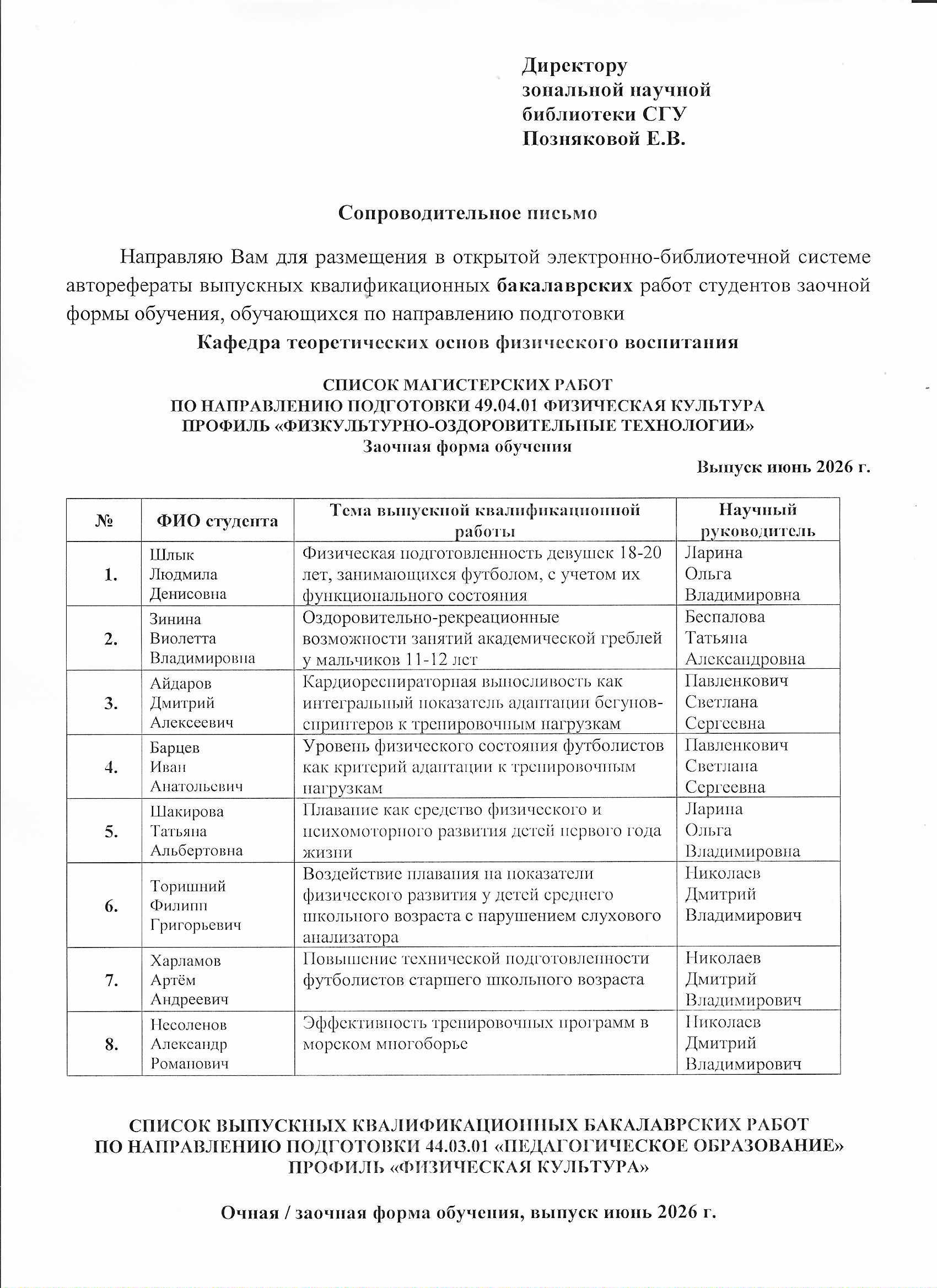 Директору
зональной научной
библиотеки СГУ
Позняковой Е.В.

Сопроводительное письмо

Направляю Вам для размещения в открытой электронно-библиотечной системе авторефераты выпускных квалификационных **бакалаврских** работ студентов заочной формы обучения, обучающихся по направлению подготовки

Кафедра теоретических основ физического воспитания

СПИСОК МАГИСТЕРСКИХ РАБОТ
ПО НАПРАВЛЕНИЮ ПОДГОТОВКИ 49.04.01 ФИЗИЧЕСКАЯ КУЛЬТУРА
ПРОФИЛЬ «ФИЗКУЛЬТУРНО-ОЗДОРОВИТЕЛЬНЫЕ ТЕХНОЛОГИИ»
Заочная форма обучения

Выпуск июнь 2026 г.

| № | ФИО студента | Тема выпускной квалификационной работы | Научный руководитель |
|---|---|---|---|
| 1. | Шлык Людмила Денисовна | Физическая подготовленность девушек 18-20 лет, занимающихся футболом, с учетом их функционального состояния | Ларина Ольга Владимировна |
| 2. | Зинина Виолетта Владимировна | Оздоровительно-рекреационные возможности занятий академической греблей у мальчиков 11-12 лет | Беспалова Татьяна Александровна |
| 3. | Айдаров Дмитрий Алексеевич | Кардиореспираторная выносливость как интегральный показатель адаптации бегунов-спринтеров к тренировочным нагрузкам | Павленкович Светлана Сергеевна |
| 4. | Барцев Иван Анатольевич | Уровень физического состояния футболистов как критерий адаптации к тренировочным нагрузкам | Павленкович Светлана Сергеевна |
| 5. | Шакирова Татьяна Альбертовна | Плавание как средство физического и психомоторного развития детей первого года жизни | Ларина Ольга Владимировна |
| 6. | Торишний Филипп Григорьевич | Воздействие плавания на показатели физического развития у детей среднего школьного возраста с нарушением слухового анализатора | Николаев Дмитрий Владимирович |
| 7. | Харламов Артём Андреевич | Повышение технической подготовленности футболистов старшего школьного возраста | Николаев Дмитрий Владимирович |
| 8. | Несоленов Александр Романович | Эффективность тренировочных программ в морском многоборье | Николаев Дмитрий Владимирович |

СПИСОК ВЫПУСКНЫХ КВАЛИФИКАЦИОННЫХ БАКАЛАВРСКИХ РАБОТ
ПО НАПРАВЛЕНИЮ ПОДГОТОВКИ 44.03.01 «ПЕДАГОГИЧЕСКОЕ ОБРАЗОВАНИЕ»
ПРОФИЛЬ «ФИЗИЧЕСКАЯ КУЛЬТУРА»

Очная / заочная форма обучения, выпуск июнь 2026 г.